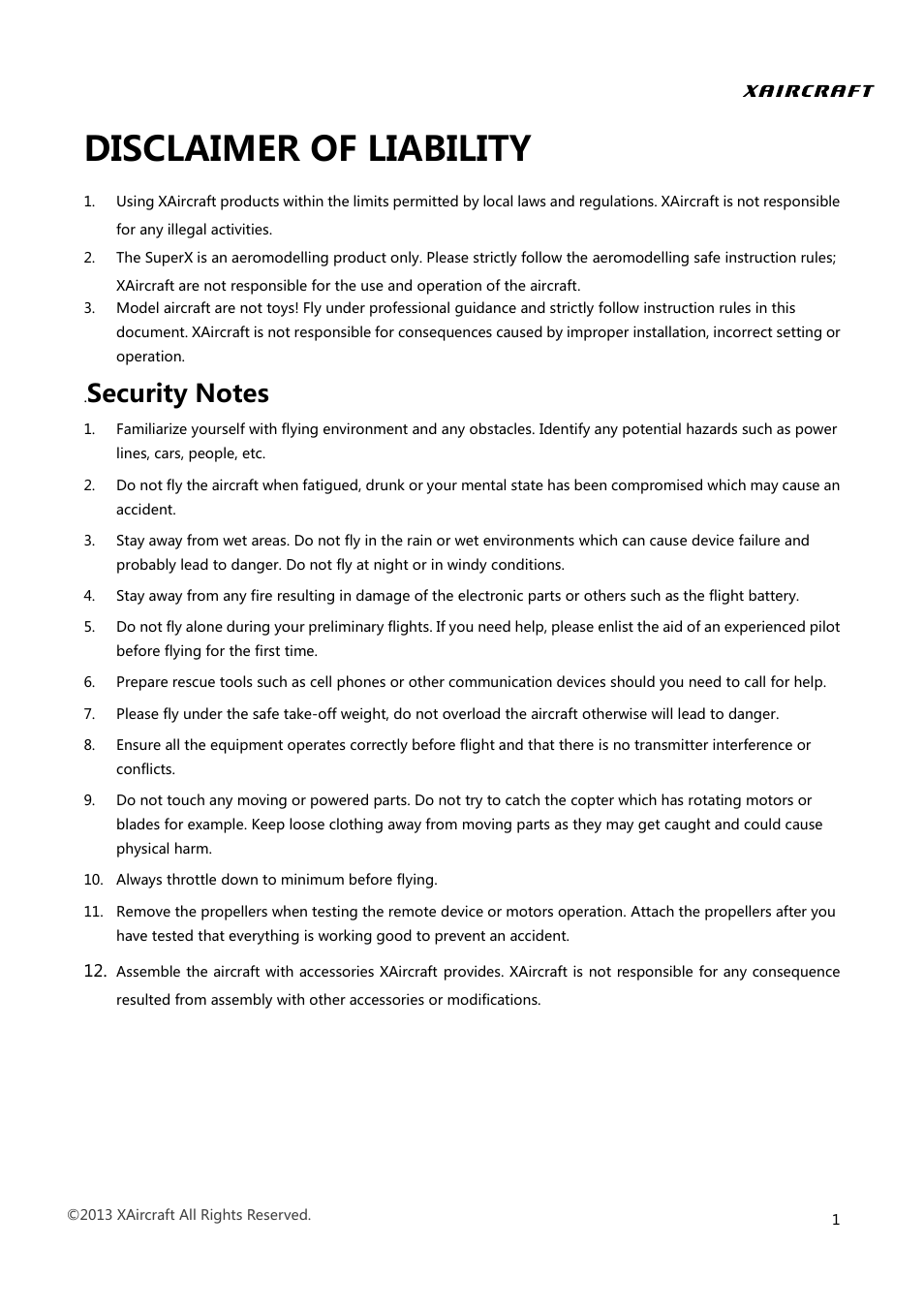 XAIRCRAFT

DISCLAIMER OF LIABILITY

1. Using XAircraft products within the limits permitted by local laws and regulations. XAircraft is not responsible for any illegal activities.
2. The SuperX is an aeromodelling product only. Please strictly follow the aeromodelling safe instruction rules; XAircraft are not responsible for the use and operation of the aircraft.
3. Model aircraft are not toys! Fly under professional guidance and strictly follow instruction rules in this document. XAircraft is not responsible for consequences caused by improper installation, incorrect setting or operation.

.Security Notes

1. Familiarize yourself with flying environment and any obstacles. Identify any potential hazards such as power lines, cars, people, etc.
2. Do not fly the aircraft when fatigued, drunk or your mental state has been compromised which may cause an accident.
3. Stay away from wet areas. Do not fly in the rain or wet environments which can cause device failure and probably lead to danger. Do not fly at night or in windy conditions.
4. Stay away from any fire resulting in damage of the electronic parts or others such as the flight battery.
5. Do not fly alone during your preliminary flights. If you need help, please enlist the aid of an experienced pilot before flying for the first time.
6. Prepare rescue tools such as cell phones or other communication devices should you need to call for help.
7. Please fly under the safe take-off weight, do not overload the aircraft otherwise will lead to danger.
8. Ensure all the equipment operates correctly before flight and that there is no transmitter interference or conflicts.
9. Do not touch any moving or powered parts. Do not try to catch the copter which has rotating motors or blades for example. Keep loose clothing away from moving parts as they may get caught and could cause physical harm.
10. Always throttle down to minimum before flying.
11. Remove the propellers when testing the remote device or motors operation. Attach the propellers after you have tested that everything is working good to prevent an accident.
12. Assemble the aircraft with accessories XAircraft provides. XAircraft is not responsible for any consequence resulted from assembly with other accessories or modifications.

©2013 XAircraft All Rights Reserved.

1